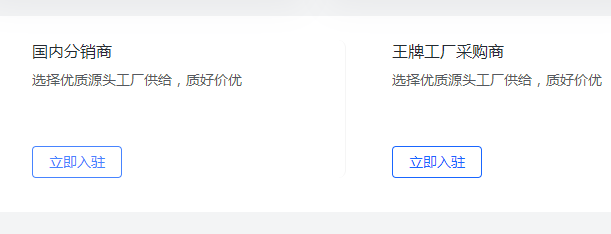 国内分销商

选择优质源头工厂供给，质好价优

立即入驻

王牌工厂采购商

选择优质源头工厂供给，质好价优

立即入驻